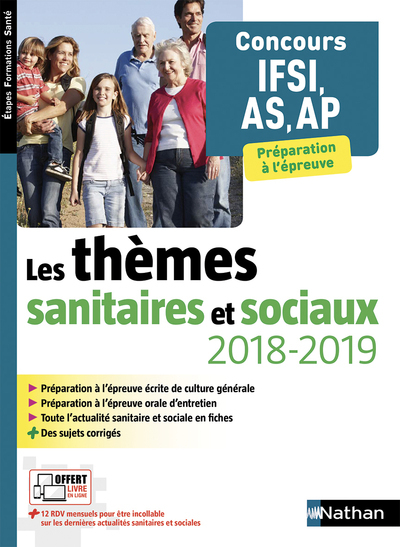 Étapes Formations Santé

Concours IFSI, AS, AP

Préparation à l'épreuve

Les thèmes sanitaires et sociaux 2018-2019

Préparation à l'épreuve écrite de culture générale
Préparation à l'épreuve orale d'entretien
Toute l'actualité sanitaire et sociale en fiches
Des sujets corrigés

OFFERT LIVRE EN LIGNE

12 RDV mensuels pour être incollable sur les dernières actualités sanitaires et sociales

Nathan